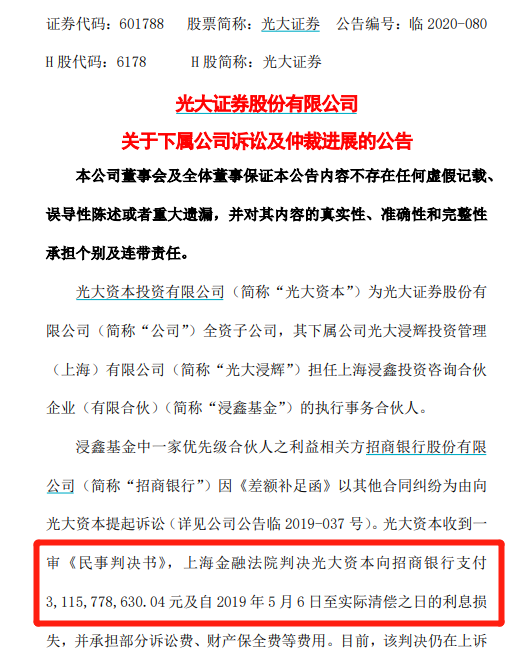 证券代码：601788　股票简称：光大证券　公告编号：临 2020-080

H 股代码：6178　H 股简称：光大证券

光大证券股份有限公司

关于下属公司诉讼及仲裁进展的公告

本公司董事会及全体董事保证本公告内容不存在任何虚假记载、误导性陈述或者重大遗漏，并对其内容的真实性、准确性和完整性承担个别及连带责任。

光大资本投资有限公司（简称“光大资本”）为光大证券股份有限公司（简称“公司”）全资子公司，其下属公司光大浸辉投资管理（上海）有限公司（简称“光大浸辉”）担任上海浸鑫投资咨询合伙企业（有限合伙）（简称“浸鑫基金”）的执行事务合伙人。

浸鑫基金中一家优先级合伙人之利益相关方招商银行股份有限公司（简称“招商银行”）因《差额补足函》以其他合同纠纷为由向光大资本提起诉讼（详见公司公告临 2019-037 号）。光大资本收到一审《民事判决书》，上海金融法院判决光大资本向招商银行支付 3,115,778,630.04 元及自 2019 年 5 月 6 日至实际清偿之日的利息损失，并承担部分诉讼费、财产保全费等费用。目前，该判决仍在上诉